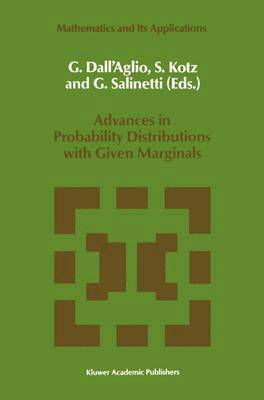 Mathematics and Its Applications

G. Dall'Aglio, S. Kotz and G. Salinetti (Eds.)

Advances in Probability Distributions with Given Marginals

Kluwer Academic Publishers